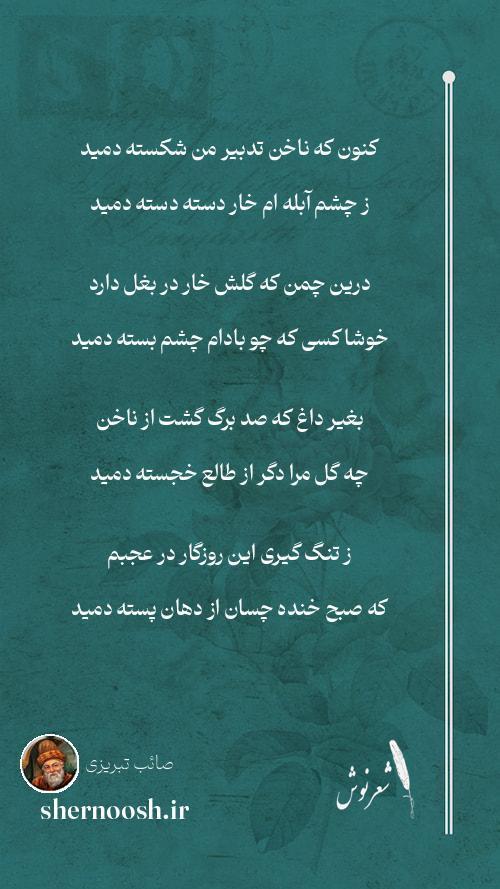 کنون که ناخن تدبیر من شکسته دمید

ز چشم آبله ام خار دسته دسته دمید

درین چمن که گلش خار در بغل دارد

خوشا کسی که چو بادام چشم بسته دمید

بغیر داغ که صد برگ گشت از ناخن

چه گل مرا دگر از طالع خجسته دمید

ز تنگ گیری این روزگار در عجبم

که صبح خنده چسان از دهان پسته دمید

صائب تبریزی

shernoosh.ir

شعرنوش